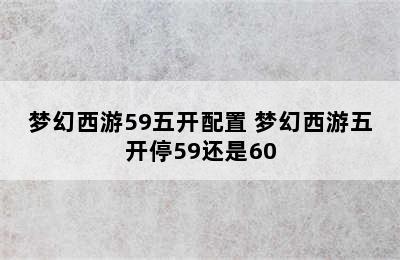 梦幻西游59五开配置 梦幻西游五开停59还是60